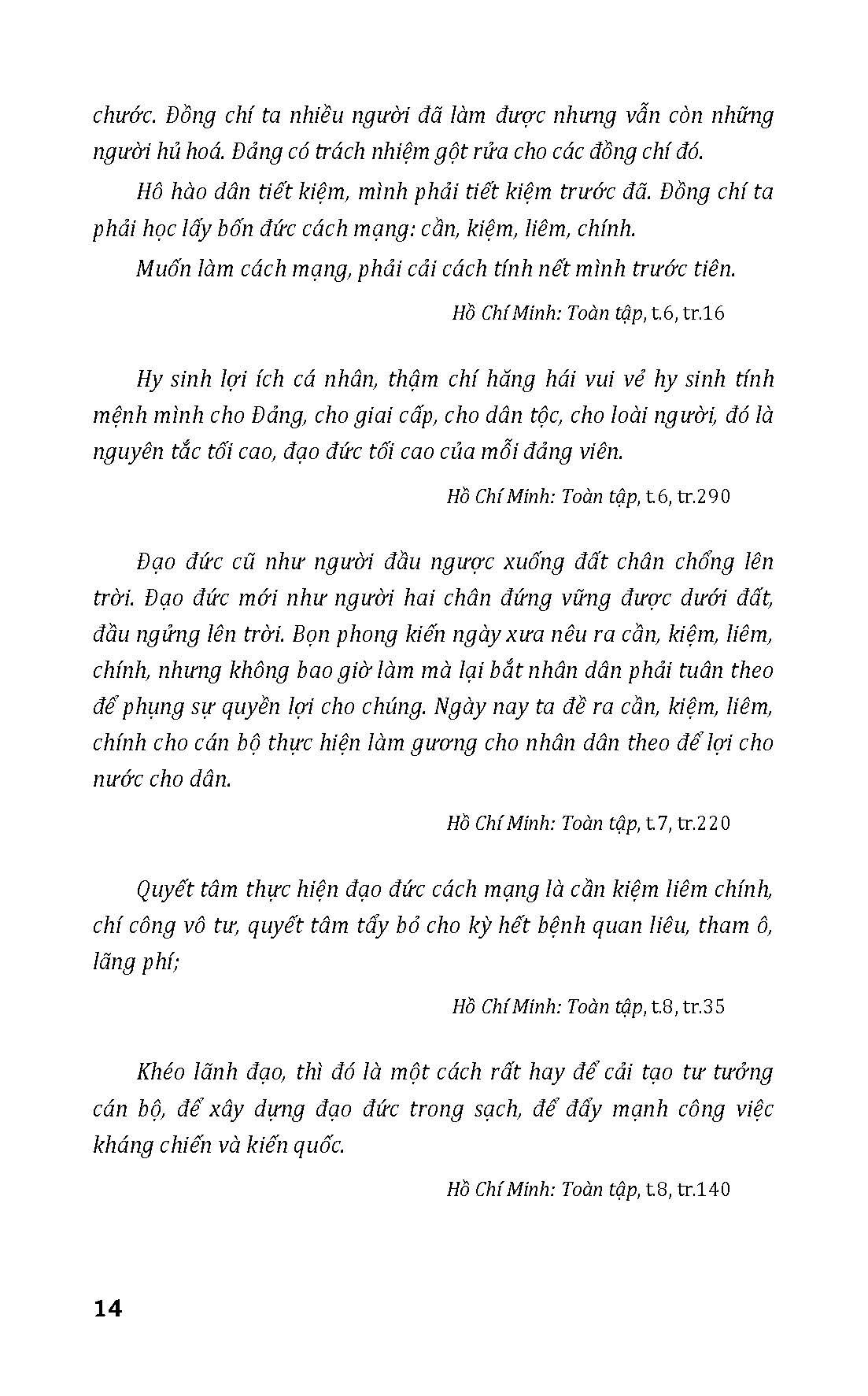 chước. Đồng chí ta nhiều người đã làm được nhưng vẫn còn những người hủ hoá. Đảng có trách nhiệm gột rửa cho các đồng chí đó.

Hô hào dân tiết kiệm, mình phải tiết kiệm trước đã. Đồng chí ta phải học lấy bốn đức cách mạng: cần, kiệm, liêm, chính.

Muốn làm cách mạng, phải cải cách tính nết mình trước tiên.

Hồ Chí Minh: Toàn tập, t.6, tr.16

Hy sinh lợi ích cá nhân, thậm chí hăng hái vui vẻ hy sinh tính mệnh mình cho Đảng, cho giai cấp, cho dân tộc, cho loài người, đó là nguyên tắc tối cao, đạo đức tối cao của mỗi đảng viên.

Hồ Chí Minh: Toàn tập, t.6, tr.290

Đạo đức cũ như người đầu ngược xuống đất chân chổng lên trời. Đạo đức mới như người hai chân đứng vững được dưới đất, đầu ngửng lên trời. Bọn phong kiến ngày xưa nêu ra cần, kiệm, liêm, chính, nhưng không bao giờ làm mà lại bắt nhân dân phải tuân theo để phụng sự quyền lợi cho chúng. Ngày nay ta đề ra cần, kiệm, liêm, chính cho cán bộ thực hiện làm gương cho nhân dân theo để lợi cho nước cho dân.

Hồ Chí Minh: Toàn tập, t.7, tr.220

Quyết tâm thực hiện đạo đức cách mạng là cần kiệm liêm chính, chí công vô tư, quyết tâm tẩy bỏ cho kỳ hết bệnh quan liêu, tham ô, lãng phí;

Hồ Chí Minh: Toàn tập, t.8, tr.35

Khéo lãnh đạo, thì đó là một cách rất hay để cải tạo tư tưởng cán bộ, để xây dựng đạo đức trong sạch, để đẩy mạnh công việc kháng chiến và kiến quốc.

Hồ Chí Minh: Toàn tập, t.8, tr.140

14